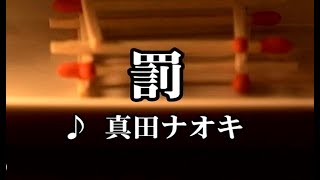 罰

♪ 真田ナオキ